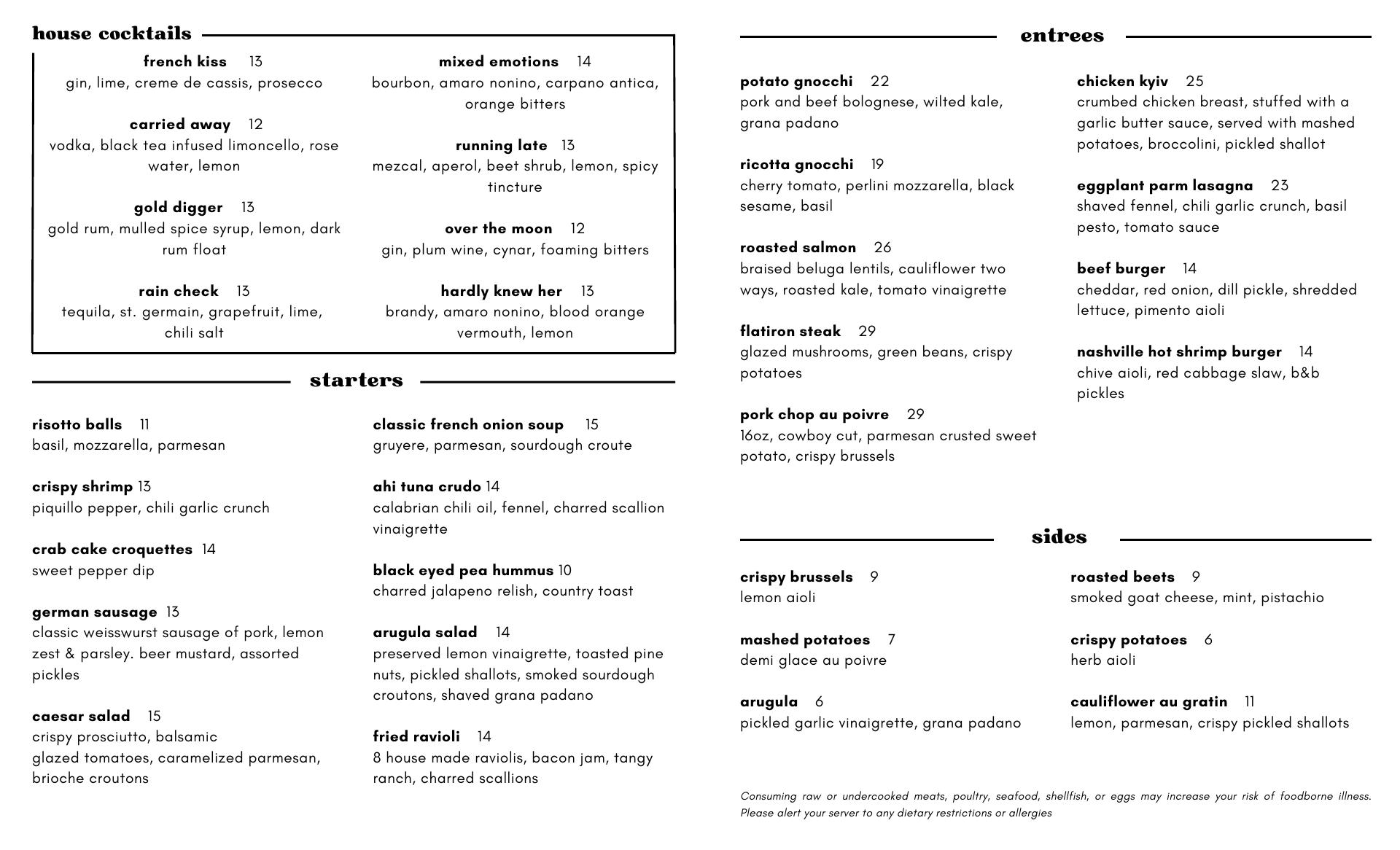 house cocktails

french kiss 13
gin, lime, creme de cassis, prosecco

carried away 12
vodka, black tea infused limoncello, rose water, lemon

gold digger 13
gold rum, mulled spice syrup, lemon, dark rum float

rain check 13
tequila, st. germain, grapefruit, lime, chili salt

mixed emotions 14
bourbon, amaro nonino, carpano antica, orange bitters

running late 13
mezcal, aperol, beet shrub, lemon, spicy tincture

over the moon 12
gin, plum wine, cynar, foaming bitters

hardly knew her 13
brandy, amaro nonino, blood orange vermouth, lemon

starters

risotto balls 11
basil, mozzarella, parmesan

crispy shrimp 13
piquillo pepper, chili garlic crunch

crab cake croquettes 14
sweet pepper dip

german sausage 13
classic weisswurst sausage of pork, lemon zest & parsley. beer mustard, assorted pickles

caesar salad 15
crispy prosciutto, balsamic
glazed tomatoes, caramelized parmesan, brioche croutons

classic french onion soup 15
gruyere, parmesan, sourdough croute

ahi tuna crudo 14
calabrian chili oil, fennel, charred scallion vinaigrette

black eyed pea hummus 10
charred jalapeno relish, country toast

arugula salad 14
preserved lemon vinaigrette, toasted pine nuts, pickled shallots, smoked sourdough croutons, shaved grana padano

fried ravioli 14
8 house made raviolis, bacon jam, tangy ranch, charred scallions

entrees

potato gnocchi 22
pork and beef bolognese, wilted kale, grana padano

ricotta gnocchi 19
cherry tomato, perlini mozzarella, black sesame, basil

roasted salmon 26
braised beluga lentils, cauliflower two ways, roasted kale, tomato vinaigrette

flatiron steak 29
glazed mushrooms, green beans, crispy potatoes

pork chop au poivre 29
16oz, cowboy cut, parmesan crusted sweet potato, crispy brussels

chicken kyiv 25
crumbed chicken breast, stuffed with a garlic butter sauce, served with mashed potatoes, broccolini, pickled shallot

eggplant parm lasagna 23
shaved fennel, chili garlic crunch, basil pesto, tomato sauce

beef burger 14
cheddar, red onion, dill pickle, shredded lettuce, pimento aioli

nashville hot shrimp burger 14
chive aioli, red cabbage slaw, b&b pickles

sides

crispy brussels 9
lemon aioli

mashed potatoes 7
demi glace au poivre

arugula 6
pickled garlic vinaigrette, grana padano

roasted beets 9
smoked goat cheese, mint, pistachio

crispy potatoes 6
herb aioli

cauliflower au gratin 11
lemon, parmesan, crispy pickled shallots

Consuming raw or undercooked meats, poultry, seafood, shellfish, or eggs may increase your risk of foodborne illness. Please alert your server to any dietary restrictions or allergies